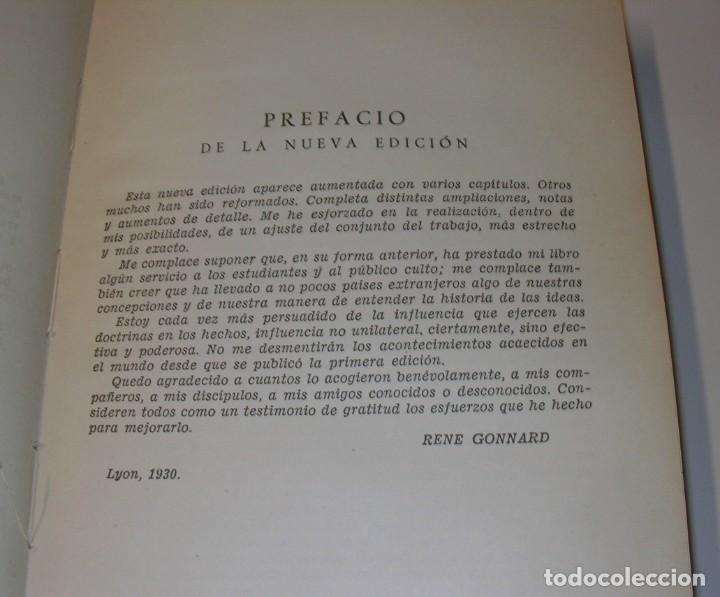 PREFACIO
DE LA NUEVA EDICIÓN

Esta nueva edición aparece aumentada con varios capítulos. Otros muchos han sido reformados. Completa distintas ampliaciones, notas y aumentos de detalle. Me he esforzado en la realización, dentro de mis posibilidades, de un ajuste del conjunto del trabajo, más estrecho y más exacto.

Me complace suponer que, en su forma anterior, ha prestado mi libro algún servicio a los estudiantes y al público culto; me complace también creer que ha llevado a no pocos países extranjeros algo de nuestras concepciones y de nuestra manera de entender la historia de las ideas.

Estoy cada vez más persuadido de la influencia que ejercen las doctrinas en los hechos, influencia no unilateral, ciertamente, sino efectiva y poderosa. No me desmentirán los acontecimientos acaecidos en el mundo desde que se publicó la primera edición.

Quedo agradecido a cuantos lo acogieron benévolamente, a mis compañeros, a mis discípulos, a mis amigos conocidos o desconocidos. Consideren todos como un testimonio de gratitud los esfuerzos que he hecho para mejorarlo.

RENE GONNARD

Lyon, 1930.

todocoleccion